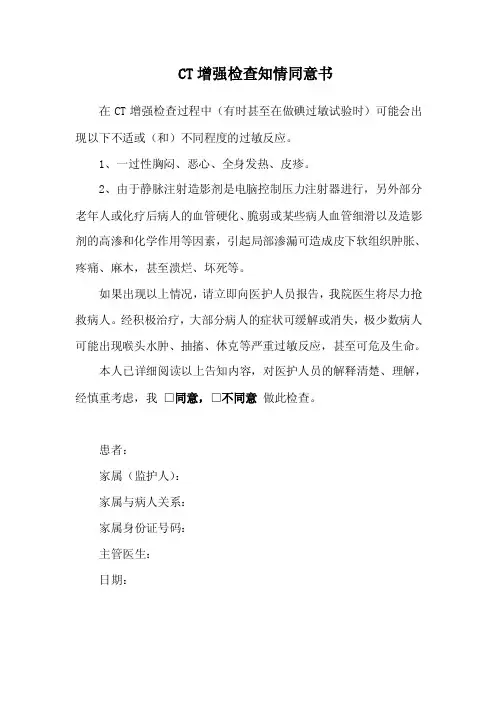 CT 增强检查知情同意书

在 CT 增强检查过程中（有时甚至在做碘过敏试验时）可能会出现以下不适或（和）不同程度的过敏反应。

1、一过性胸闷、恶心、全身发热、皮疹。

2、由于静脉注射造影剂是电脑控制压力注射器进行，另外部分老年人或化疗后病人的血管硬化、脆弱或某些病人血管细滑以及造影剂的高渗和化学作用等因素，引起局部渗漏可造成皮下软组织肿胀、疼痛、麻木，甚至溃烂、坏死等。

如果出现以上情况，请立即向医护人员报告，我院医生将尽力抢救病人。经积极治疗，大部分病人的症状可缓解或消失，极少数病人可能出现喉头水肿、抽搐、休克等严重过敏反应，甚至可危及生命。

本人已详细阅读以上告知内容，对医护人员的解释清楚、理解，经慎重考虑，我 □同意，□不同意 做此检查。

患者：

家属（监护人）：

家属与病人关系：

家属身份证号码：

主管医生：

日期：